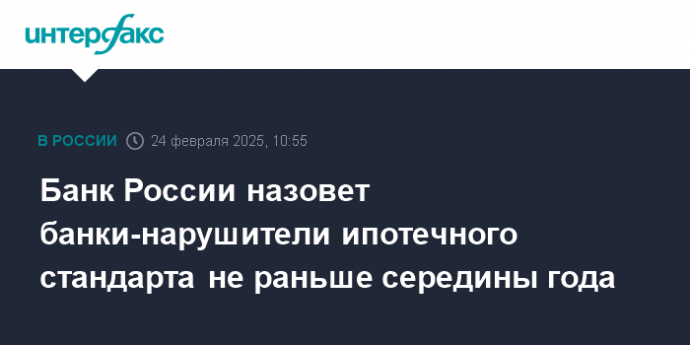 интерфакс

В РОССИИ 24 февраля 2025, 10:55

Банк России назовет банки-нарушители ипотечного стандарта не раньше середины года